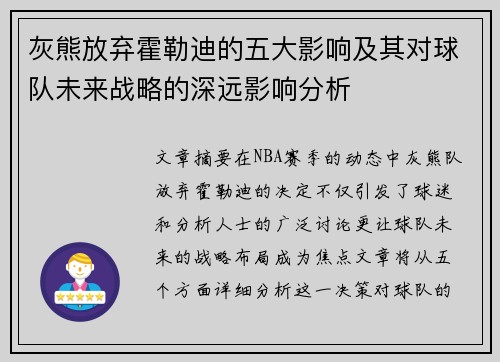 灰熊放弃霍勒迪的五大影响及其对球队未来战略的深远影响分析

文章摘要在NBA赛季的动态中灰熊队放弃霍勒迪的决定不仅引发了球迷和分析人士的广泛讨论更让球队未来的战略布局成为焦点文章将从五个方面详细分析这一决策对球队的